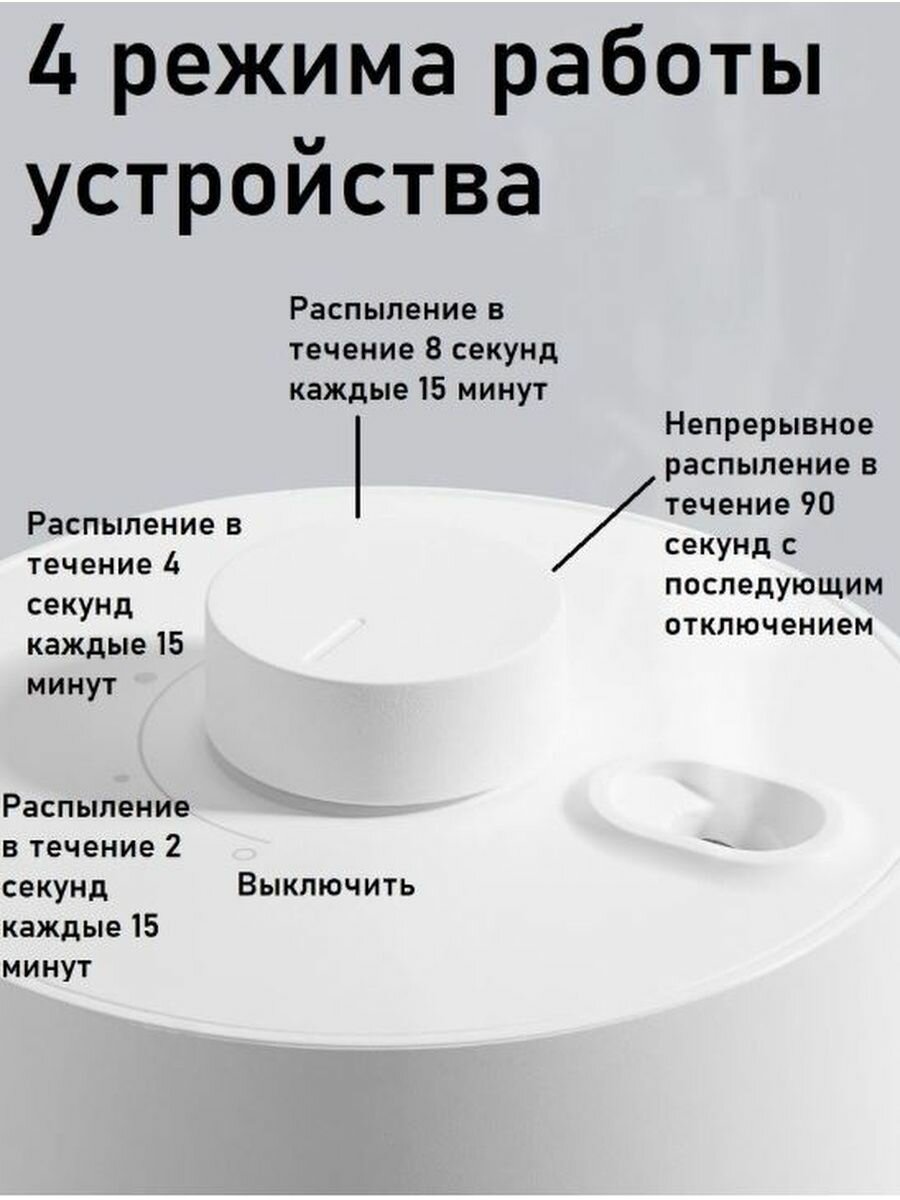 4 режима работы устройства

Распыление в течение 8 секунд каждые 15 минут

Непрерывное распыление в течение 90 секунд с последующим отключением

Распыление в течение 4 секунд каждые 15 минут

Распыление в течение 2 секунд каждые 15 минут

Выключить